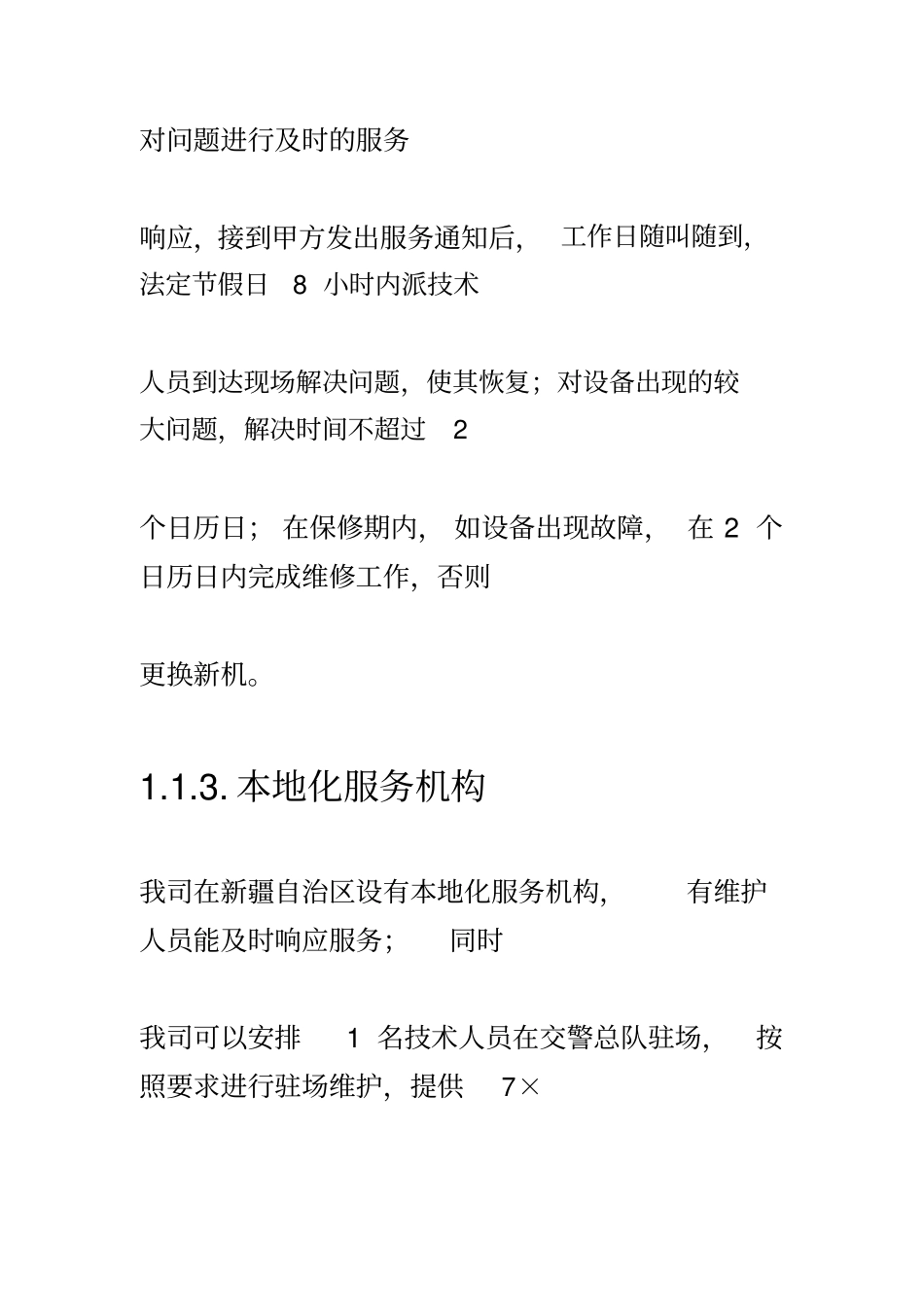 对问题进行及时的服务

响应，接到甲方发出服务通知后， 工作日随叫随到，法定节假日 8 小时内派技术

人员到达现场解决问题，使其恢复；对设备出现的较大问题，解决时间不超过 2

个日历日； 在保修期内， 如设备出现故障， 在 2 个日历日内完成维修工作，否则

更换新机。

1.1.3. 本地化服务机构

我司在新疆自治区设有本地化服务机构， 有维护人员能及时响应服务； 同时

我司可以安排 1 名技术人员在交警总队驻场， 按照要求进行驻场维护，提供 7×